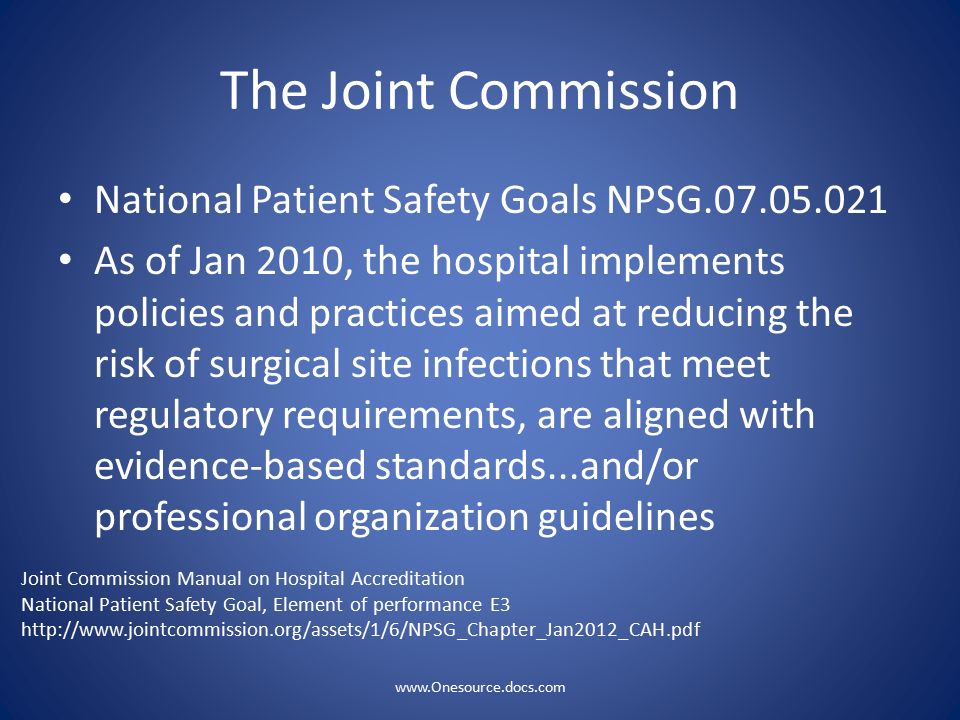 The Joint Commission

• National Patient Safety Goals NPSG.07.05.021

• As of Jan 2010, the hospital implements policies and practices aimed at reducing the risk of surgical site infections that meet regulatory requirements, are aligned with evidence-based standards...and/or professional organization guidelines

Joint Commission Manual on Hospital Accreditation
National Patient Safety Goal, Element of performance E3
http://www.jointcommission.org/assets/1/6/NPSG_Chapter_Jan2012_CAH.pdf

www.Onesource.docs.com